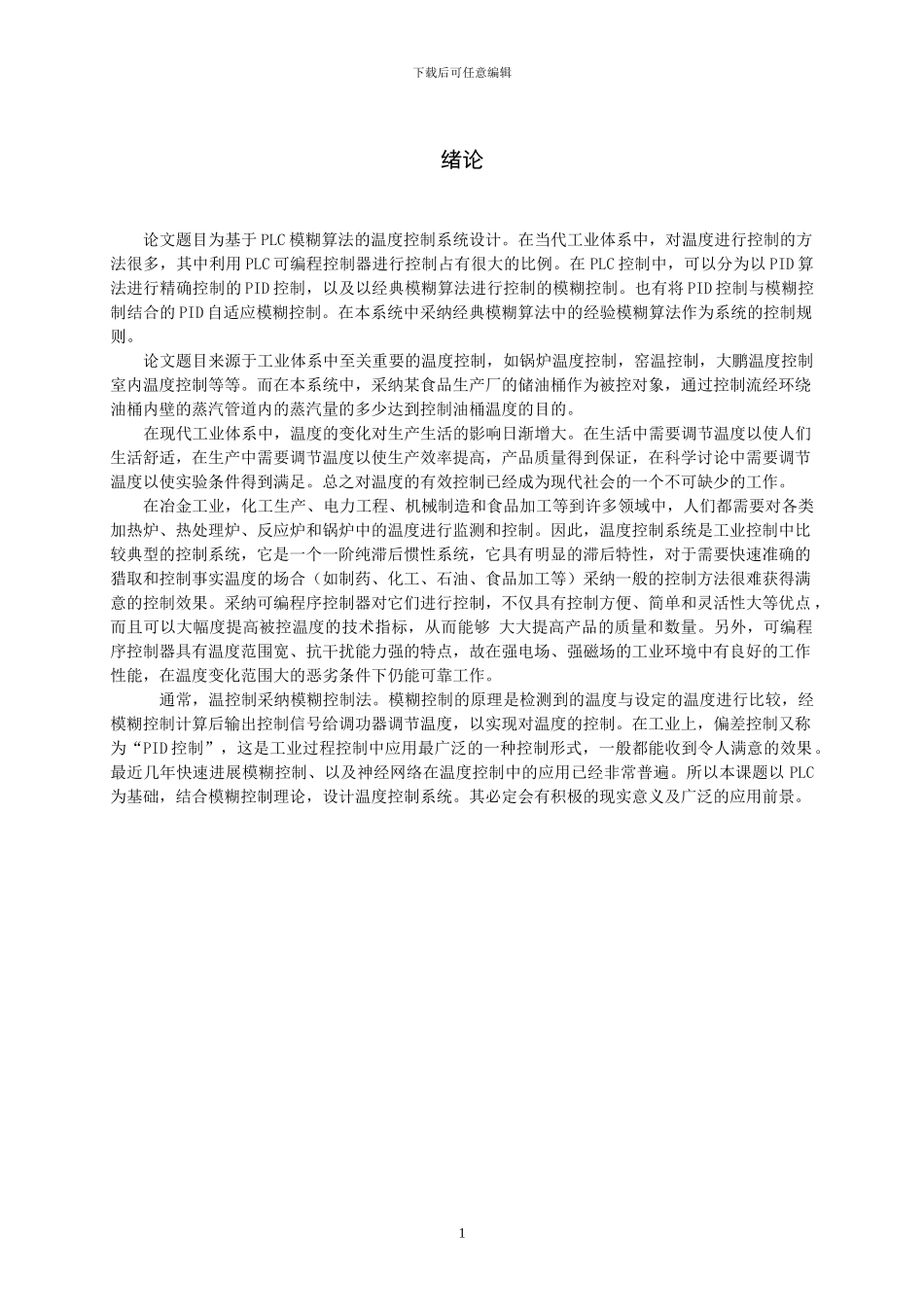 下载后可任意编辑

绪论

论文题目为基于PLC模糊算法的温度控制系统设计。在当代工业体系中，对温度进行控制的方法很多，其中利用PLC可编程控制器进行控制占有很大的比例。在PLC控制中，可以分为以PID算法进行精确控制的PID控制，以及以经典模糊算法进行控制的模糊控制。也有将PID控制与模糊控制结合的PID自适应模糊控制。在本系统中采纳经典模糊算法中的经验模糊算法作为系统的控制规则。

论文题目来源于工业体系中至关重要的温度控制，如锅炉温度控制，窑温控制，大鹏温度控制室内温度控制等等。而在本系统中，采纳某食品生产厂的储油桶作为被控对象，通过控制流经环绕油桶内壁的蒸汽管道内的蒸汽量的多少达到控制油桶温度的目的。

在现代工业体系中，温度的变化对生产生活的影响日渐增大。在生活中需要调节温度以使人们生活舒适，在生产中需要调节温度以使生产效率提高，产品质量得到保证，在科学讨论中需要调节温度以使实验条件得到满足。总之对温度的有效控制已经成为现代社会的一个不可缺少的工作。

在冶金工业，化工生产、电力工程、机械制造和食品加工等到许多领域中，人们都需要对各类加热炉、热处理炉、反应炉和锅炉中的温度进行监测和控制。因此，温度控制系统是工业控制中比较典型的控制系统，它是一个一阶纯滞后惯性系统，它具有明显的滞后特性，对于需要快速准确的猎取和控制事实温度的场合（如制药、化工、石油、食品加工等）采纳一般的控制方法很难获得满意的控制效果。采纳可编程序控制器对它们进行控制，不仅具有控制方便、简单和灵活性大等优点，而且可以大幅度提高被控温度的技术指标，从而能够 大大提高产品的质量和数量。另外，可编程序控制器具有温度范围宽、抗干扰能力强的特点，故在强电场、强磁场的工业环境中有良好的工作性能，在温度变化范围大的恶劣条件下仍能可靠工作。

通常，温控制采纳模糊控制法。模糊控制的原理是检测到的温度与设定的温度进行比较，经模糊控制计算后输出控制信号给调功器调节温度，以实现对温度的控制。在工业上，偏差控制又称为“PID控制”，这是工业过程控制中应用最广泛的一种控制形式，一般都能收到令人满意的效果。最近几年快速进展模糊控制、以及神经网络在温度控制中的应用已经非常普遍。所以本课题以PLC为基础，结合模糊控制理论，设计温度控制系统。其必定会有积极的现实意义及广泛的应用前景。

1